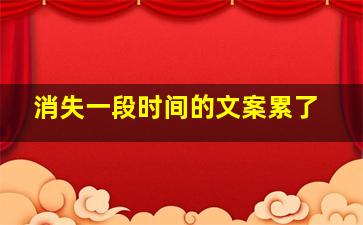 消失一段时间的文案累了